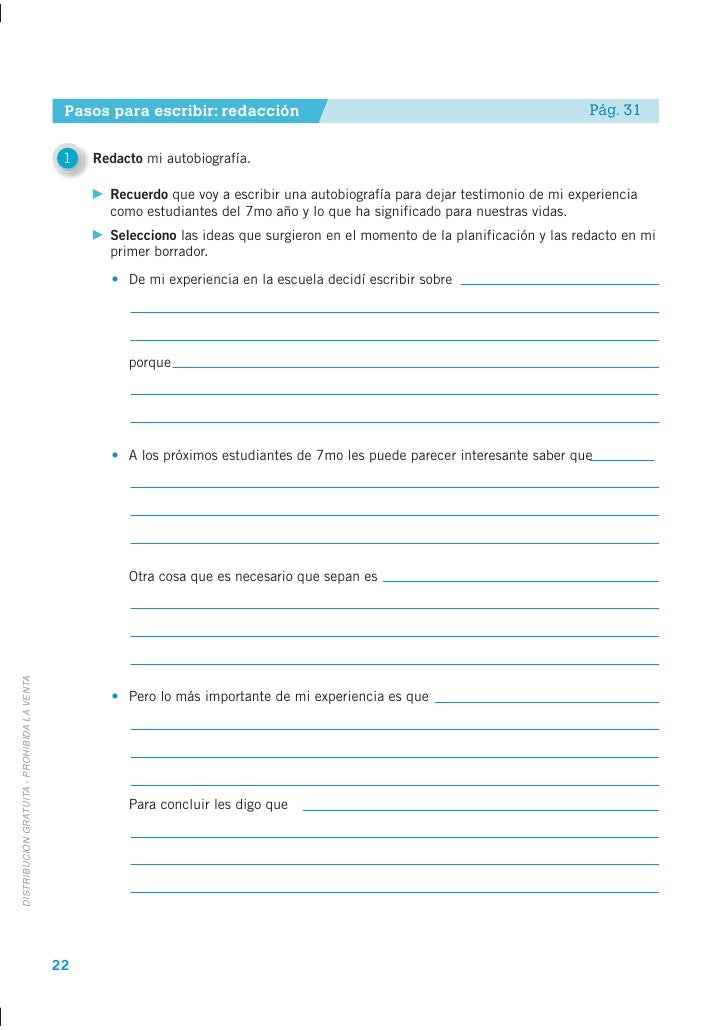 Pasos para escribir: redacción

Pág. 31

1 Redacto mi autobiografía.

► Recuerdo que voy a escribir una autobiografía para dejar testimonio de mi experiencia como estudiantes del 7mo año y lo que ha significado para nuestras vidas.

► Selecciono las ideas que surgieron en el momento de la planificación y las redacto en mi primer borrador.

• De mi experiencia en la escuela decidí escribir sobre

porque

• A los próximos estudiantes de 7mo les puede parecer interesante saber que

Otra cosa que es necesario que sepan es

• Pero lo más importante de mi experiencia es que

Para concluir les digo que

DISTRIBUCIÓN GRATUITA - PROHIBIDA LA VENTA

22